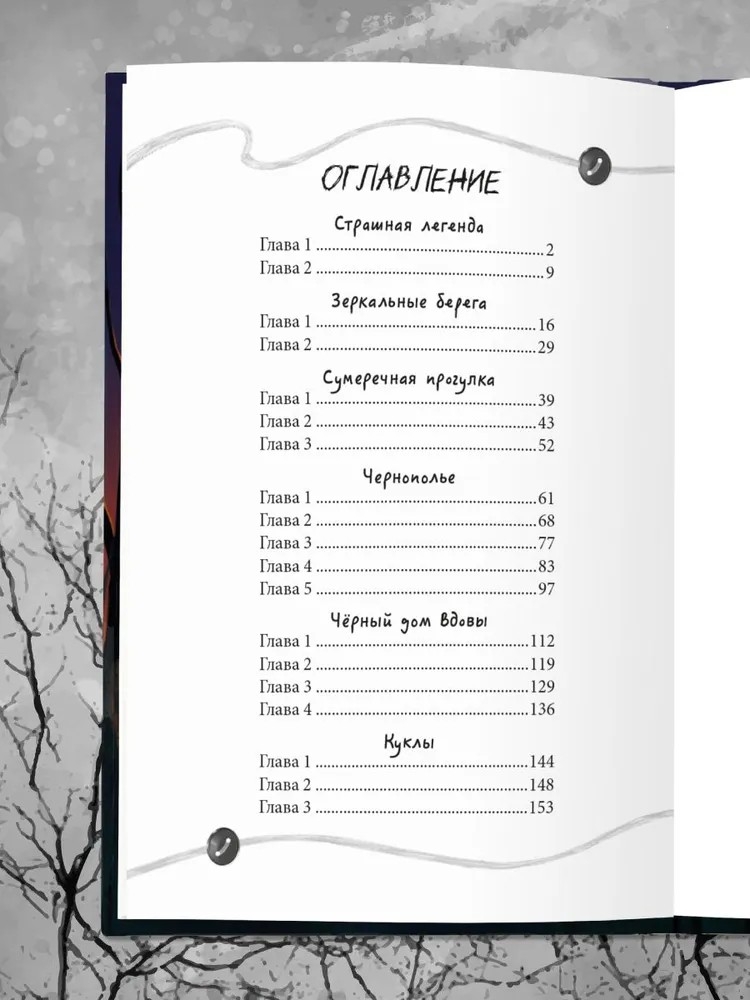 ОГЛАВЛЕНИЕ

Страшная легенда
Глава 1 2
Глава 2 9

Зеркальные берега
Глава 1 16
Глава 2 29

Сумеречная прогулка
Глава 1 39
Глава 2 43
Глава 3 52

Чернополье
Глава 1 61
Глава 2 68
Глава 3 77
Глава 4 83
Глава 5 97

Чёрный дом вдовы
Глава 1 112
Глава 2 119
Глава 3 129
Глава 4 136

Куклы
Глава 1 144
Глава 2 148
Глава 3 153